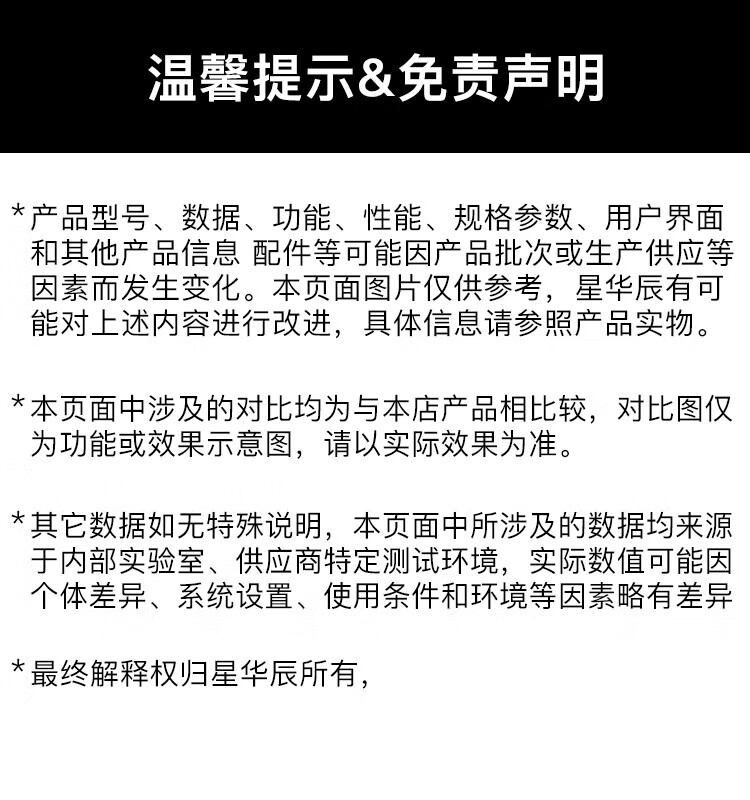 温馨提示&免责声明

*产品型号、数据、功能、性能、规格参数、用户界面和其他产品信息 配件等可能因产品批次或生产供应等因素而发生变化。本页面图片仅供参考，星华辰有可能对上述内容进行改进，具体信息请参照产品实物。

*本页面中涉及的对比均为与本店产品相比较，对比图仅为功能或效果示意图，请以实际效果为准。

*其它数据如无特殊说明，本页面中所涉及的数据均来源于内部实验室、供应商特定测试环境，实际数值可能因个体差异、系统设置、使用条件和环境等因素略有差异

*最终解释权归星华辰所有，